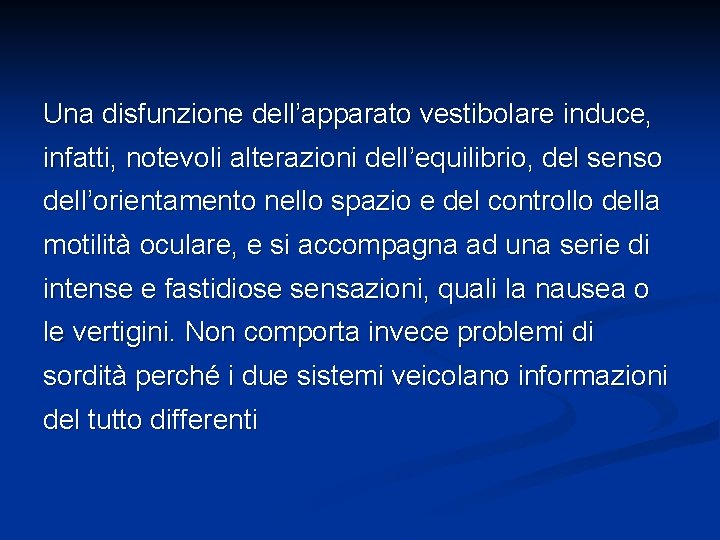 Una disfunzione dell’apparato vestibolare induce, infatti, notevoli alterazioni dell’equilibrio, del senso dell’orientamento nello spazio e del controllo della motilità oculare, e si accompagna ad una serie di intense e fastidiose sensazioni, quali la nausea o le vertigini. Non comporta invece problemi di sordità perché i due sistemi veicolano informazioni del tutto differenti